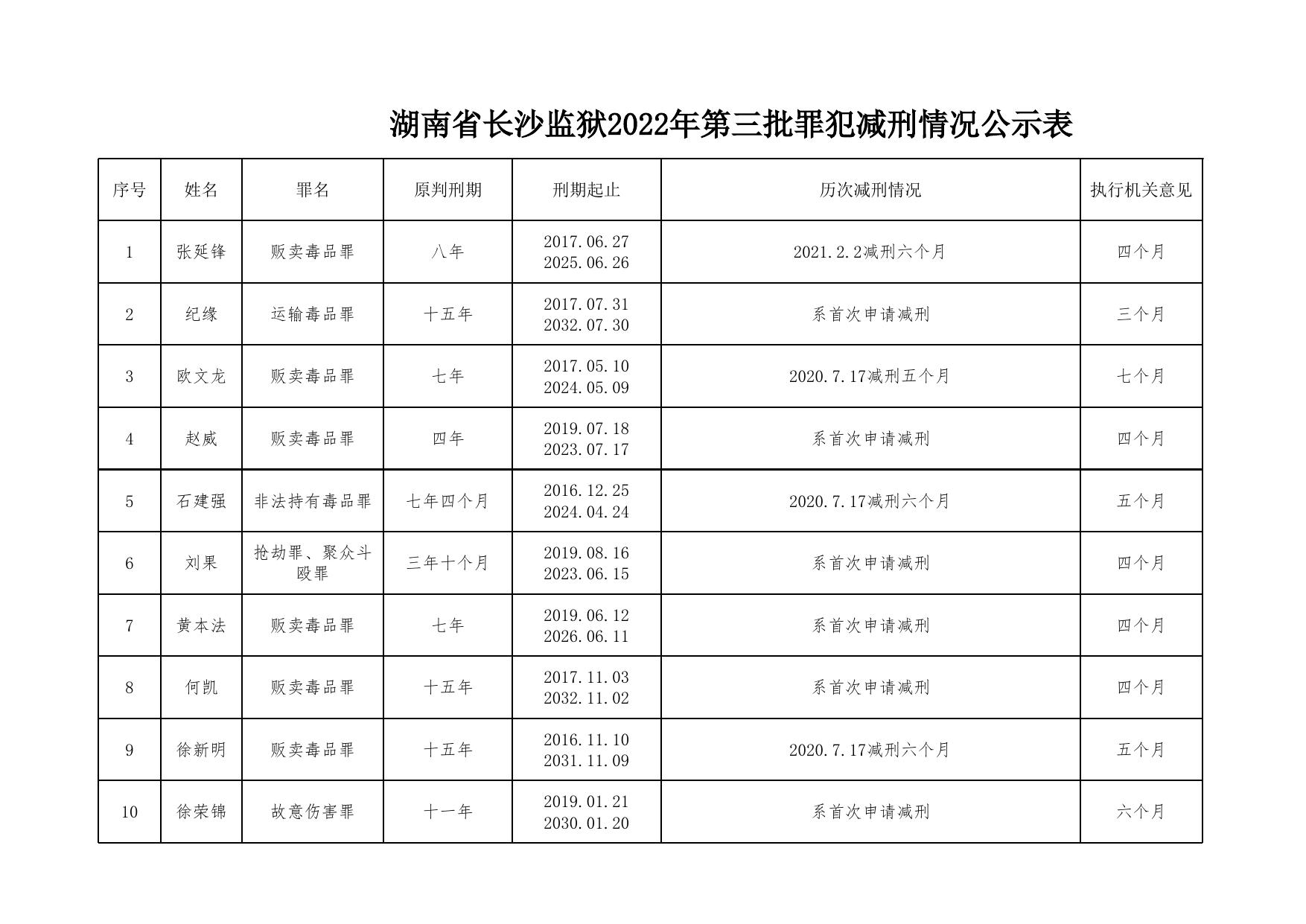 湖南省长沙监狱2022年第三批罪犯减刑情况公示表

| 序号 | 姓名 | 罪名 | 原判刑期 | 刑期起止 | 历次减刑情况 | 执行机关意见 |
|---|---|---|---|---|---|---|
| 1 | 张延锋 | 贩卖毒品罪 | 八年 | 2017.06.27 2025.06.26 | 2021.2.2减刑六个月 | 四个月 |
| 2 | 纪缘 | 运输毒品罪 | 十五年 | 2017.07.31 2032.07.30 | 系首次申请减刑 | 三个月 |
| 3 | 欧文龙 | 贩卖毒品罪 | 七年 | 2017.05.10 2024.05.09 | 2020.7.17减刑五个月 | 七个月 |
| 4 | 赵威 | 贩卖毒品罪 | 四年 | 2019.07.18 2023.07.17 | 系首次申请减刑 | 四个月 |
| 5 | 石建强 | 非法持有毒品罪 | 七年四个月 | 2016.12.25 2024.04.24 | 2020.7.17减刑六个月 | 五个月 |
| 6 | 刘果 | 抢劫罪、聚众斗殴罪 | 三年十个月 | 2019.08.16 2023.06.15 | 系首次申请减刑 | 四个月 |
| 7 | 黄本法 | 贩卖毒品罪 | 七年 | 2019.06.12 2026.06.11 | 系首次申请减刑 | 四个月 |
| 8 | 何凯 | 贩卖毒品罪 | 十五年 | 2017.11.03 2032.11.02 | 系首次申请减刑 | 四个月 |
| 9 | 徐新明 | 贩卖毒品罪 | 十五年 | 2016.11.10 2031.11.09 | 2020.7.17减刑六个月 | 五个月 |
| 10 | 徐荣锦 | 故意伤害罪 | 十一年 | 2019.01.21 2030.01.20 | 系首次申请减刑 | 六个月 |